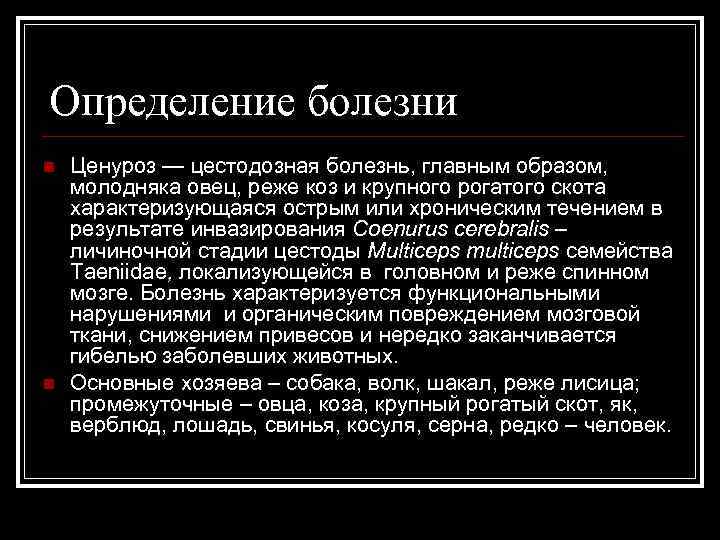 Определение болезни

Ценуроз — цестодозная болезнь, главным образом, молодняка овец, реже коз и крупного рогатого скота характеризующаяся острым или хроническим течением в результате инвазирования Coenurus cerebralis – личиночной стадии цестоды Multiceps multiceps семейства Taeniidae, локализующейся в головном и реже спинном мозге. Болезнь характеризуется функциональными нарушениями и органическим повреждением мозговой ткани, снижением привесов и нередко заканчивается гибелью заболевших животных.

Основные хозяева – собака, волк, шакал, реже лисица; промежуточные – овца, коза, крупный рогатый скот, як, верблюд, лошадь, свинья, косуля, серна, редко – человек.